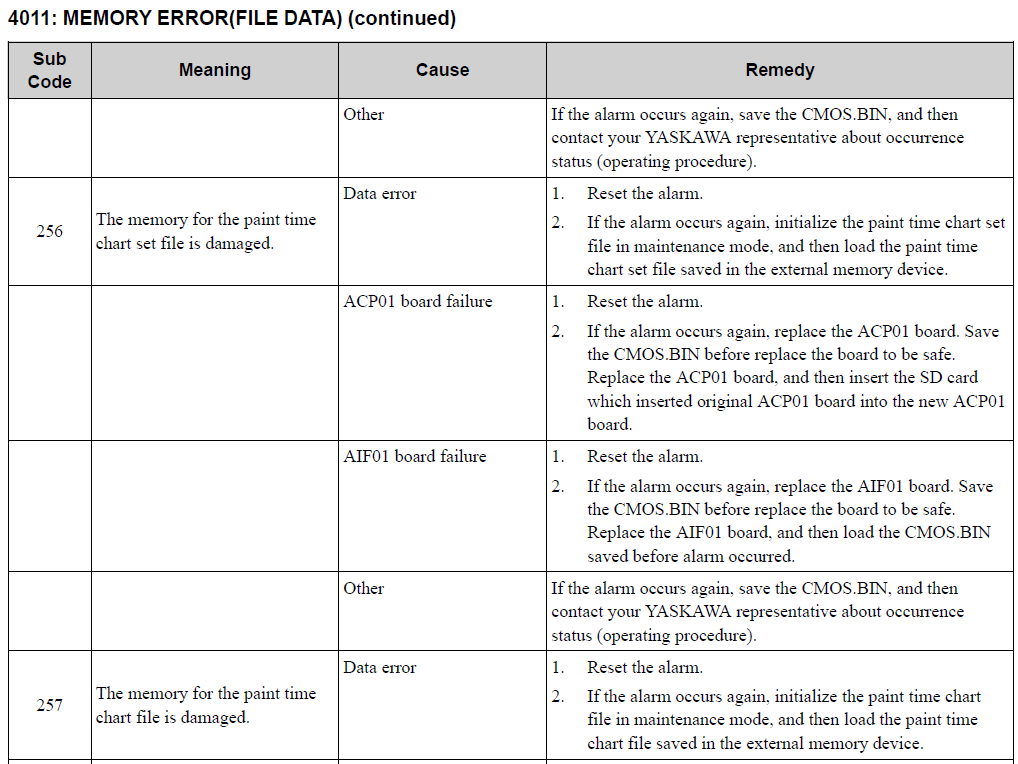 4011: MEMORY ERROR(FILE DATA) (continued)

| Sub Code | Meaning | Cause | Remedy |
|---|---|---|---|
| | | Other | If the alarm occurs again, save the CMOS.BIN, and then contact your YASKAWA representative about occurrence status (operating procedure). |
| 256 | The memory for the paint time chart set file is damaged. | Data error | 1. Reset the alarm. 2. If the alarm occurs again, initialize the paint time chart set file in maintenance mode, and then load the paint time chart set file saved in the external memory device. |
| | | ACP01 board failure | 1. Reset the alarm. 2. If the alarm occurs again, replace the ACP01 board. Save the CMOS.BIN before replace the board to be safe. Replace the ACP01 board, and then insert the SD card which inserted original ACP01 board into the new ACP01 board. |
| | | AIF01 board failure | 1. Reset the alarm. 2. If the alarm occurs again, replace the AIF01 board. Save the CMOS.BIN before replace the board to be safe. Replace the AIF01 board, and then load the CMOS.BIN saved before alarm occurred. |
| | | Other | If the alarm occurs again, save the CMOS.BIN, and then contact your YASKAWA representative about occurrence status (operating procedure). |
| 257 | The memory for the paint time chart file is damaged. | Data error | 1. Reset the alarm. 2. If the alarm occurs again, initialize the paint time chart file in maintenance mode, and then load the paint time chart file saved in the external memory device. |